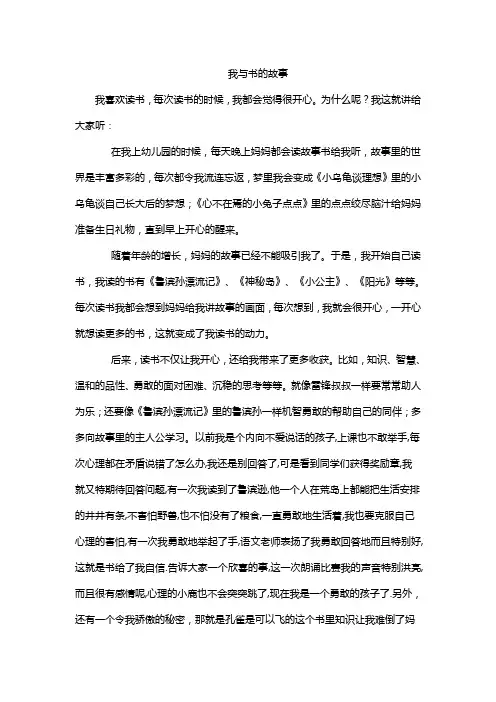 我与书的故事

我喜欢读书，每次读书的时候，我都会觉得很开心。为什么呢？我这就讲给大家听：

在我上幼儿园的时候，每天晚上妈妈都会读故事书给我听，故事里的世界是丰富多彩的，每次都令我流连忘返，梦里我会变成《小乌龟谈理想》里的小乌龟谈自己长大后的梦想；《心不在焉的小兔子点点》里的点点绞尽脑汁给妈妈准备生日礼物，直到早上开心的醒来。

随着年龄的增长，妈妈的故事已经不能吸引我了。于是，我开始自己读书，我读的书有《鲁滨孙漂流记》、《神秘岛》、《小公主》、《阳光》等等。每次读书我都会想到妈妈给我讲故事的画面，每次想到，我就会很开心，一开心就想读更多的书，这就变成了我读书的动力。

后来，读书不仅让我开心，还给我带来了更多收获。比如，知识、智慧、温和的品性、勇敢的面对困难、沉稳的思考等等。就像雷锋叔叔一样要常常助人为乐；还要像《鲁滨孙漂流记》里的鲁滨孙一样机智勇敢的帮助自己的同伴；多多向故事里的主人公学习。以前我是个内向不爱说话的孩子,上课也不敢举手,每次心理都在矛盾说错了怎么办,我还是别回答了,可是看到同学们获得奖励章,我就又特期待回答问题,有一次我读到了鲁滨逊,他一个人在荒岛上都能把生活安排的井井有条,不害怕野兽,也不怕没有了粮食,一直勇敢地生活着,我也要克服自己心理的害怕,有一次我勇敢地举起了手,语文老师表扬了我勇敢回答地而且特别好,这就是书给了我自信.告诉大家一个欣喜的事,这一次朗诵比赛我的声音特别洪亮,而且很有感情呢,心理的小鹿也不会突突跳了,现在我是一个勇敢的孩子了.另外，还有一个令我骄傲的秘密，那就是孔雀是可以飞的这个书里知识让我难倒了妈